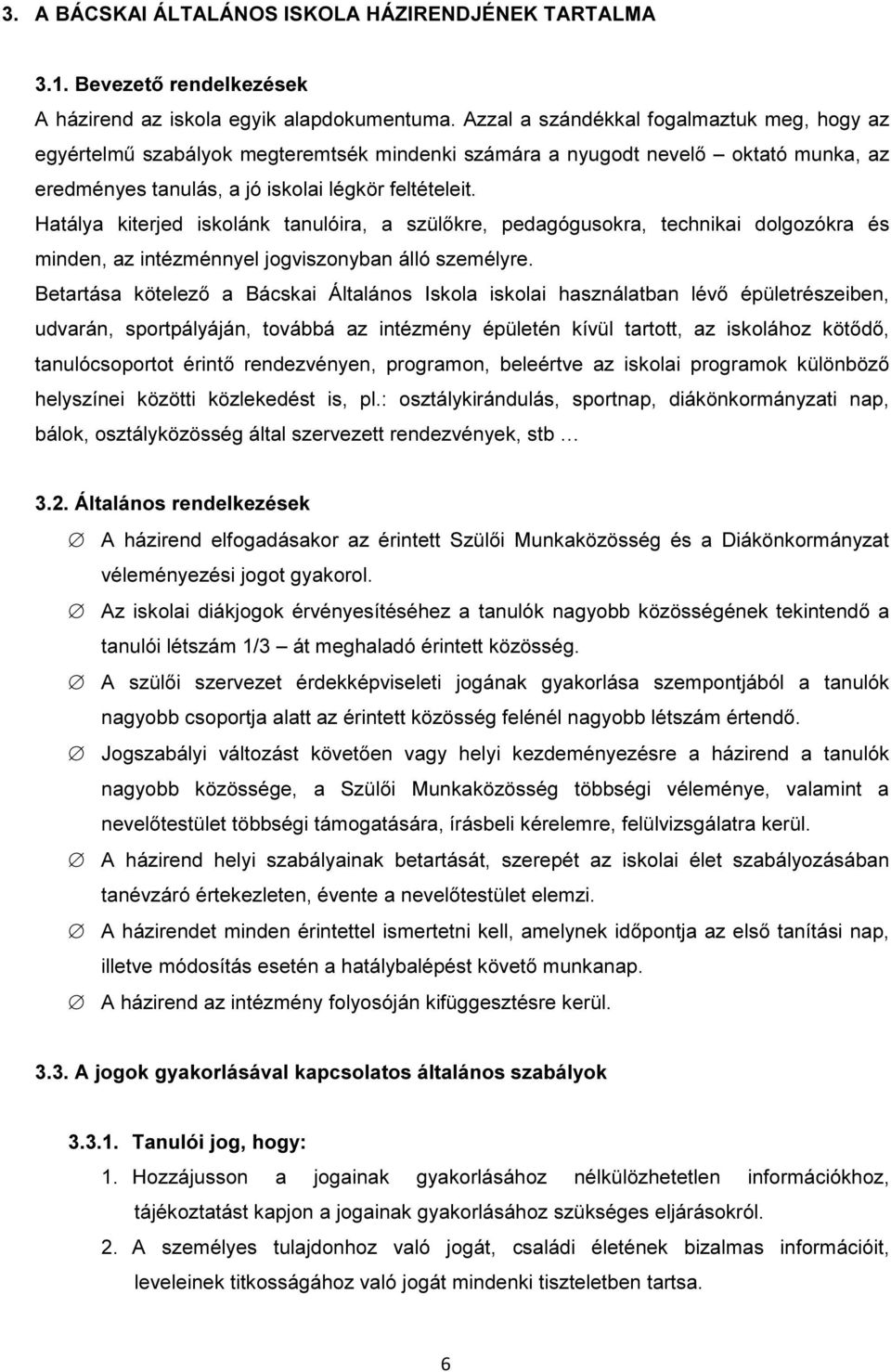 3. A BÁCSKAI ÁLTALÁNOS ISKOLA HÁZIRENDJÉNEK TARTALMA

3.1. Bevezető rendelkezések

A házirend az iskola egyik alapdokumentuma. Azzal a szándékkal fogalmaztuk meg, hogy az egyértelmű szabályok megteremtsék mindenki számára a nyugodt nevelő – oktató munka, az eredményes tanulás, a jó iskolai légkör feltételeit.

Hatálya kiterjed iskolánk tanulóira, a szülőkre, pedagógusokra, technikai dolgozókra és minden, az intézménnyel jogviszonyban álló személyre.

Betartása kötelező a Bácskai Általános Iskola iskolai használatban lévő épületrészeiben, udvarán, sportpályáján, továbbá az intézmény épületén kívül tartott, az iskolához kötődő, tanulócsoportot érintő rendezvényen, programon, beleértve az iskolai programok különböző helyszínei közötti közlekedést is, pl.: osztálykirándulás, sportnap, diákönkormányzati nap, bálok, osztályközösség által szervezett rendezvények, stb …

3.2. Általános rendelkezések

∅ A házirend elfogadásakor az érintett Szülői Munkaközösség és a Diákönkormányzat véleményezési jogot gyakorol.

∅ Az iskolai diákjogok érvényesítéséhez a tanulók nagyobb közösségének tekintendő a tanulói létszám 1/3 – át meghaladó érintett közösség.

∅ A szülői szervezet érdekképviseleti jogának gyakorlása szempontjából a tanulók nagyobb csoportja alatt az érintett közösség felénél nagyobb létszám értendő.

∅ Jogszabályi változást követően vagy helyi kezdeményezésre a házirend a tanulók nagyobb közössége, a Szülői Munkaközösség többségi véleménye, valamint a nevelőtestület többségi támogatására, írásbeli kérelemre, felülvizsgálatra kerül.

∅ A házirend helyi szabályainak betartását, szerepét az iskolai élet szabályozásában tanévzáró értekezleten, évente a nevelőtestület elemzi.

∅ A házirendet minden érintettel ismertetni kell, amelynek időpontja az első tanítási nap, illetve módosítás esetén a hatálybalépést követő munkanap.

∅ A házirend az intézmény folyosóján kifüggesztésre kerül.

3.3. A jogok gyakorlásával kapcsolatos általános szabályok

3.3.1. Tanulói jog, hogy:

1. Hozzájusson a jogainak gyakorlásához nélkülözhetetlen információkhoz, tájékoztatást kapjon a jogainak gyakorlásához szükséges eljárásokról.

2. A személyes tulajdonhoz való jogát, családi életének bizalmas információit, leveleinek titkosságához való jogát mindenki tiszteletben tartsa.

6